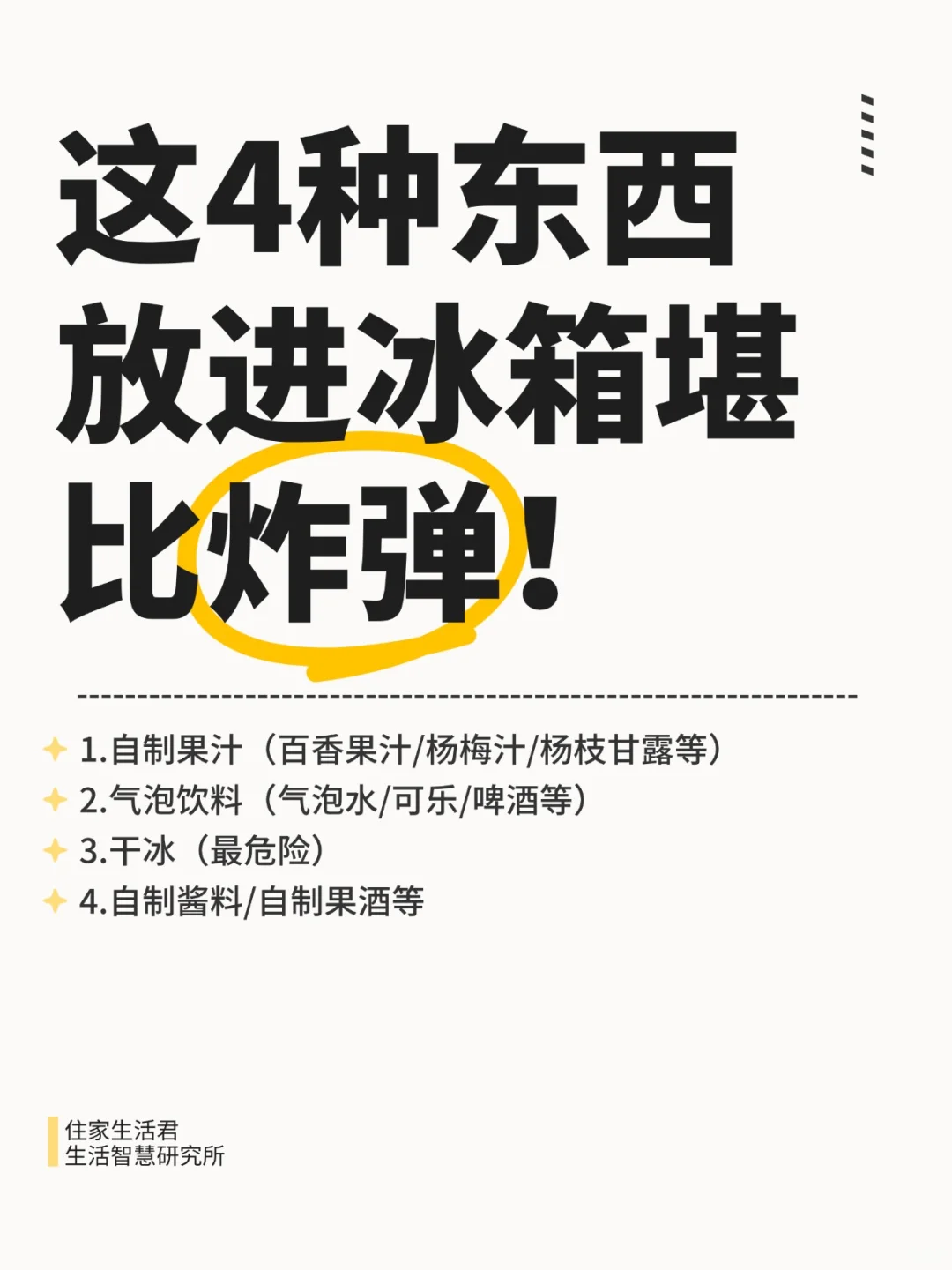 这4种东西放进冰箱堪比炸弹!

1.自制果汁（百香果汁/杨梅汁/杨枝甘露等）
2.气泡饮料（气泡水/可乐/啤酒等）
3.干冰（最危险）
4.自制酱料/自制果酒等

住家生活君
生活智慧研究所